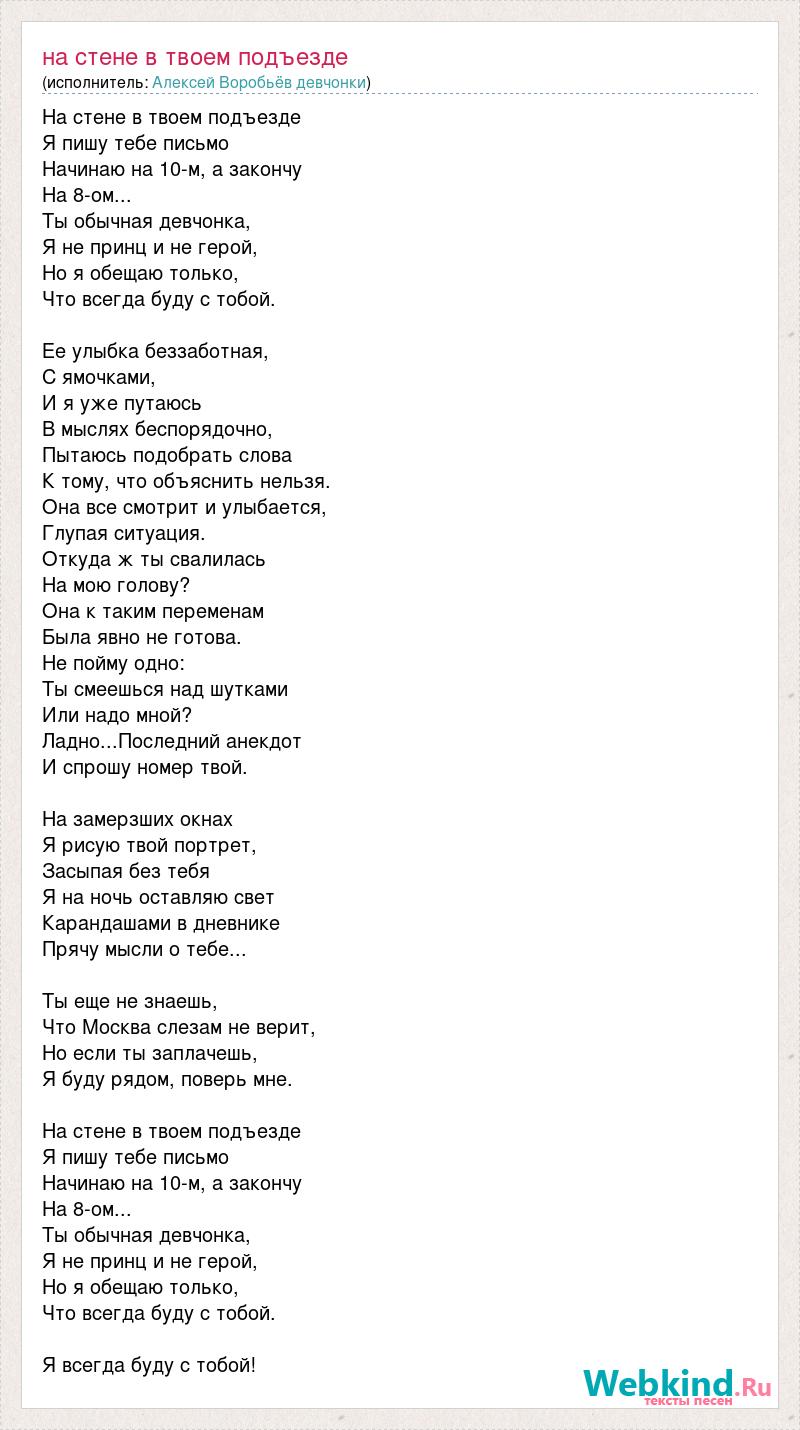 на стене в твоем подъезде
(исполнитель: Алексей Воробьёв девчонки)

На стене в твоем подъезде
Я пишу тебе письмо
Начинаю на 10-м, а закончу
На 8-ом...
Ты обычная девчонка,
Я не принц и не герой,
Но я обещаю только,
Что всегда буду с тобой.

Ее улыбка беззаботная,
С ямочками,
И я уже путаюсь
В мыслях беспорядочно,
Пытаюсь подобрать слова
К тому, что объяснить нельзя.
Она все смотрит и улыбается,
Глупая ситуация.
Откуда ж ты свалилась
На мою голову?
Она к таким переменам
Была явно не готова.
Не пойму одно:
Ты смеешься над шутками
Или надо мной?
Ладно...Последний анекдот
И спрошу номер твой.

На замерзших окнах
Я рисую твой портрет,
Засыпая без тебя
Я на ночь оставляю свет
Карандашами в дневнике
Прячу мысли о тебе...

Ты еще не знаешь,
Что Москва слезам не верит,
Но если ты заплачешь,
Я буду рядом, поверь мне.

На стене в твоем подъезде
Я пишу тебе письмо
Начинаю на 10-м, а закончу
На 8-ом...
Ты обычная девчонка,
Я не принц и не герой,
Но я обещаю только,
Что всегда буду с тобой.

Я всегда буду с тобой!

Webkind.Ru
тексты песен